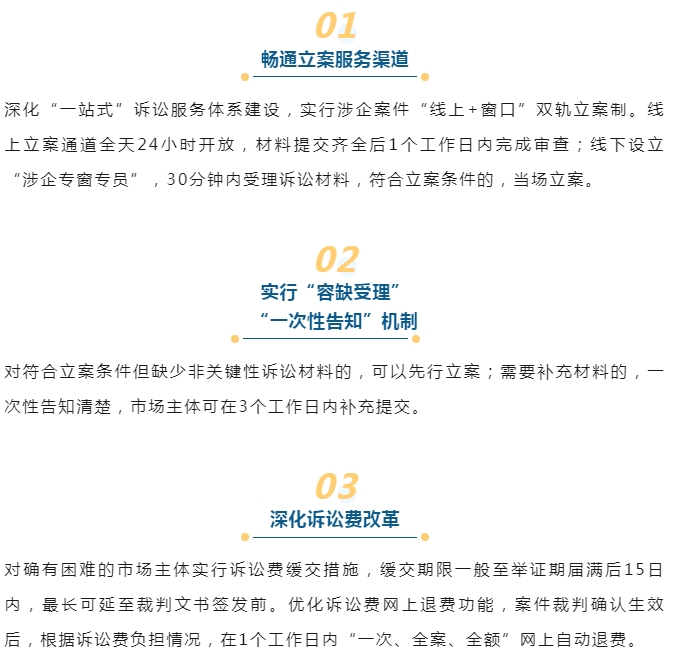 01

畅通立案服务渠道

深化“一站式”诉讼服务体系建设，实行涉企案件“线上+窗口”双轨立案制。线上立案通道全天24小时开放，材料提交齐全后1个工作日内完成审查；线下设立“涉企专窗专员”，30分钟内受理诉讼材料，符合立案条件的，当场立案。

02

实行“容缺受理”
“一次性告知”机制

对符合立案条件但缺少非关键性诉讼材料的，可以先行立案；需要补充材料的，一次性告知清楚，市场主体可在3个工作日内补充提交。

03

深化诉讼费改革

对确有困难的市场主体实行诉讼费缓交措施，缓交期限一般至举证期届满后15日内，最长可延至裁判文书签发前。优化诉讼费网上退费功能，案件裁判确认生效后，根据诉讼费负担情况，在1个工作日内“一次、全案、全额”网上自动退费。